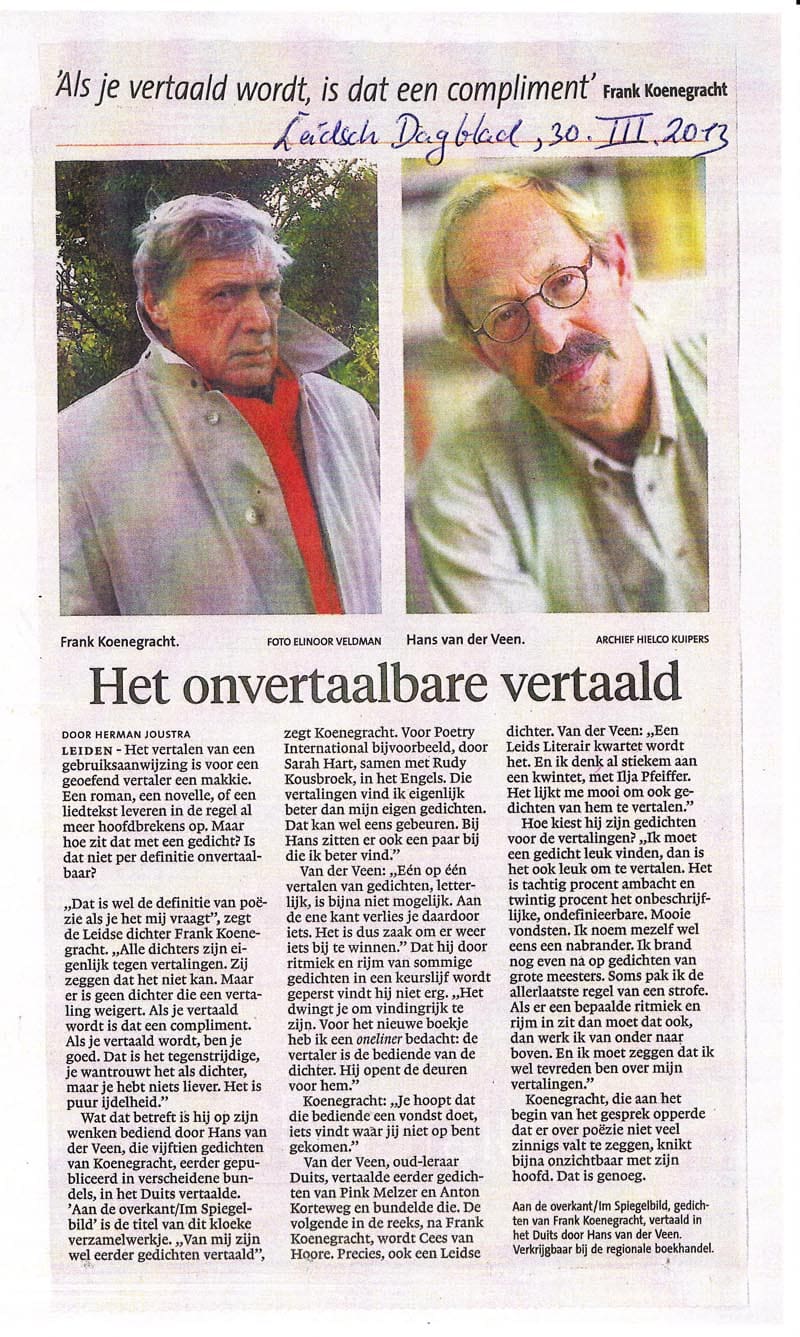 'Als je vertaald wordt, is dat een compliment' Frank Koenegracht

Leidsch Dagblad, 30. III. 2013

Frank Koenegracht. FOTO ELINOOR VELDMAN

Hans van der Veen. ARCHIEF HIELCO KUIPERS

Het onvertaalbare vertaald

DOOR HERMAN JOUSTRA

LEIDEN - Het vertalen van een gebruiksaanwijzing is voor een geoefend vertaler een makkie. Een roman, een novelle, of een liedtekst leveren in de regel al meer hoofdbrekens op. Maar hoe zit dat met een gedicht? Is dat niet per definitie onvertaalbaar?

„Dat is wel de definitie van poëzie als je het mij vraagt", zegt de Leidse dichter Frank Koenegracht. „Alle dichters zijn eigenlijk tegen vertalingen. Zij zeggen dat het niet kan. Maar er is geen dichter die een vertaling weigert. Als je vertaald wordt is dat een compliment. Als je vertaald wordt, ben je goed. Dat is het tegenstrijdige, je wantrouwt het als dichter, maar je hebt niets liever. Het is puur ijdelheid."

Wat dat betreft is hij op zijn wenken bediend door Hans van der Veen, die vijftien gedichten van Koenegracht, eerder gepubliceerd in verscheidene bundels, in het Duits vertaalde. 'Aan de overkant/Im Spiegelbild' is de titel van dit kloeke verzamelwerkje. „Van mij zijn wel eerder gedichten vertaald", zegt Koenegracht. Voor Poetry International bijvoorbeeld, door Sarah Hart, samen met Rudy Kousbroek, in het Engels. Die vertalingen vind ik eigenlijk beter dan mijn eigen gedichten. Dat kan wel eens gebeuren. Bij Hans zitten er ook een paar bij die ik beter vind."

Van der Veen: „Eén op één vertalen van gedichten, letterlijk, is bijna niet mogelijk. Aan de ene kant verlies je daardoor iets. Het is dus zaak om er weer iets bij te winnen." Dat hij door ritmiek en rijm van sommige gedichten in een keurslijf wordt geperst vindt hij niet erg. „Het dwingt je om vindingrijk te zijn. Voor het nieuwe boekje heb ik een oneliner bedacht: de vertaler is de bediende van de dichter. Hij opent de deuren voor hem."

Koenegracht: „Je hoopt dat die bediende een vondst doet, iets vindt waar jij niet op bent gekomen."

Van der Veen, oud-leraar Duits, vertaalde eerder gedichten van Pink Melzer en Anton Korteweg en bundelde die. De volgende in de reeks, na Frank Koenegracht, wordt Cees van Hoore. Precies, ook een Leidse dichter. Van der Veen: „Een Leids Literair kwartet wordt het. En ik denk al stiekem aan een kwintet, met Ilja Pfeiffer. Het lijkt me mooi om ook gedichten van hem te vertalen."

Hoe kiest hij zijn gedichten voor de vertalingen? „Ik moet een gedicht leuk vinden, dan is het ook leuk om te vertalen. Het is tachtig procent ambacht en twintig procent het onbeschrijflijke, ondefinieerbare. Mooie vondsten. Ik noem mezelf wel eens een nabrander. Ik brand nog even na op gedichten van grote meesters. Soms pak ik de allerlaatste regel van een strofe. Als er een bepaalde ritmiek en rijm in zit dan moet dat ook, dan werk ik van onder naar boven. En ik moet zeggen dat ik wel tevreden ben over mijn vertalingen."

Koenegracht, die aan het begin van het gesprek opperde dat er over poëzie niet veel zinnigs valt te zeggen, knikt bijna onzichtbaar met zijn hoofd. Dat is genoeg.

Aan de overkant/Im Spiegelbild, gedichten van Frank Koenegracht, vertaald in het Duits door Hans van der Veen. Verkrijgbaar bij de regionale boekhandel.